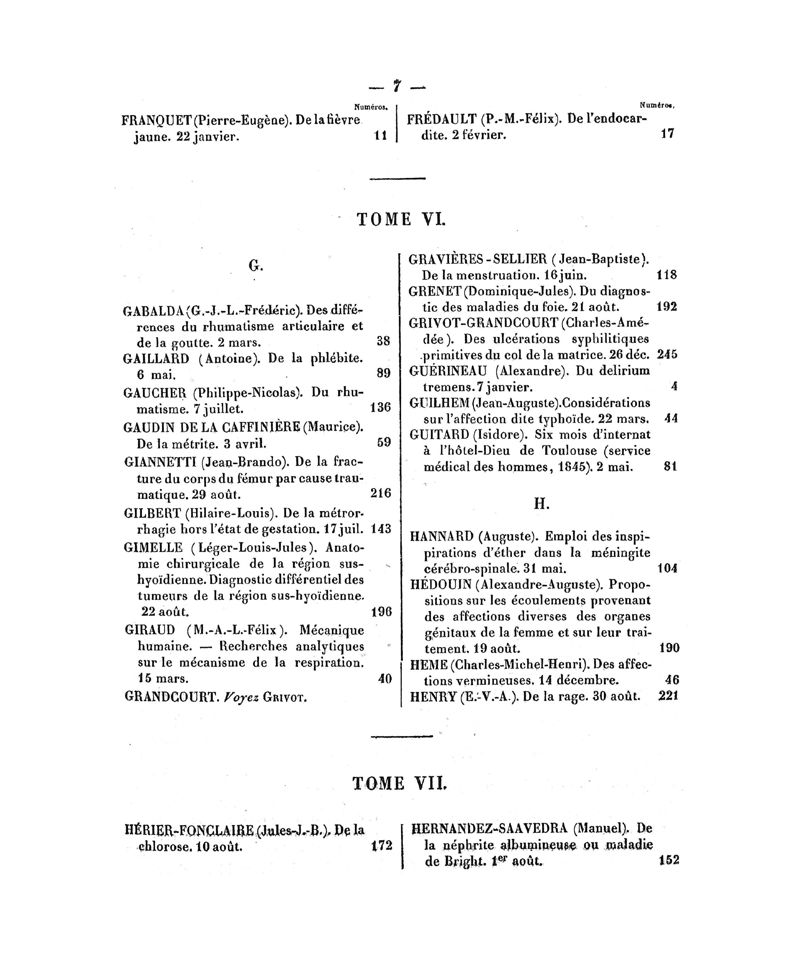 — 7 —

Numéros.

FRANQUET (Pierre-Eugène). De la fièvre jaune. 22 janvier. 11

Numéros.

FRÉDAULT (P.-M.-Félix). De l'endocardite. 2 février. 17

TOME VI.

G.

GABALDA (G.-J.-L.-Frédéric). Des différences du rhumatisme articulaire et de la goutte. 2 mars. 38

GAILLARD (Antoine). De la phlébite. 6 mai. 89

GAUCHER (Philippe-Nicolas). Du rhumatisme. 7 juillet. 136

GAUDIN DE LA CAFFINIÈRE (Maurice). De la métrite. 3 avril. 59

GIANNETTI (Jean-Brando). De la fracture du corps du fémur par cause traumatique. 29 août. 216

GILBERT (Hilaire-Louis). De la métrorrhagie hors l'état de gestation. 17 juil. 143

GIMELLE (Léger-Louis-Jules). Anatomie chirurgicale de la région sus-hyoïdienne. Diagnostic différentiel des tumeurs de la région sus-hyoïdienne. 22 août. 196

GIRAUD (M.-A.-L.-Félix). Mécanique humaine. — Recherches analytiques sur le mécanisme de la respiration. 15 mars. 40

GRANDCOURT. Voyez GRIVOT.

GRAVIÈRES-SELLIER (Jean-Baptiste). De la menstruation. 16 juin. 118

GRENET (Dominique-Jules). Du diagnostic des maladies du foie. 21 août. 192

GRIVOT-GRANDCOURT (Charles-Amédée). Des ulcérations syphilitiques primitives du col de la matrice. 26 déc. 245

GUÉRINEAU (Alexandre). Du delirium tremens. 7 janvier. 4

GUILHEM (Jean-Auguste). Considérations sur l'affection dite typhoïde. 22 mars. 44

GUITARD (Isidore). Six mois d'internat à l'hôtel-Dieu de Toulouse (service médical des hommes, 1845). 2 mai. 81

H.

HANNARD (Auguste). Emploi des inspirations d'éther dans la méningite cérébro-spinale. 31 mai. 104

HÉDOUIN (Alexandre-Auguste). Propositions sur les écoulements provenant des affections diverses des organes génitaux de la femme et sur leur traitement. 19 août. 190

HEME (Charles-Michel-Henri). Des affections vermineuses. 14 décembre. 46

HENRY (E.-V.-A.). De la rage. 30 août. 221

TOME VII.

HÉRIER-FONCLAIRE (Jules-J.-B.). De la chlorose. 10 août. 172

HERNANDEZ-SAAVEDRA (Manuel). De la néphrite albumineuse ou maladie de Bright. 1er août. 152